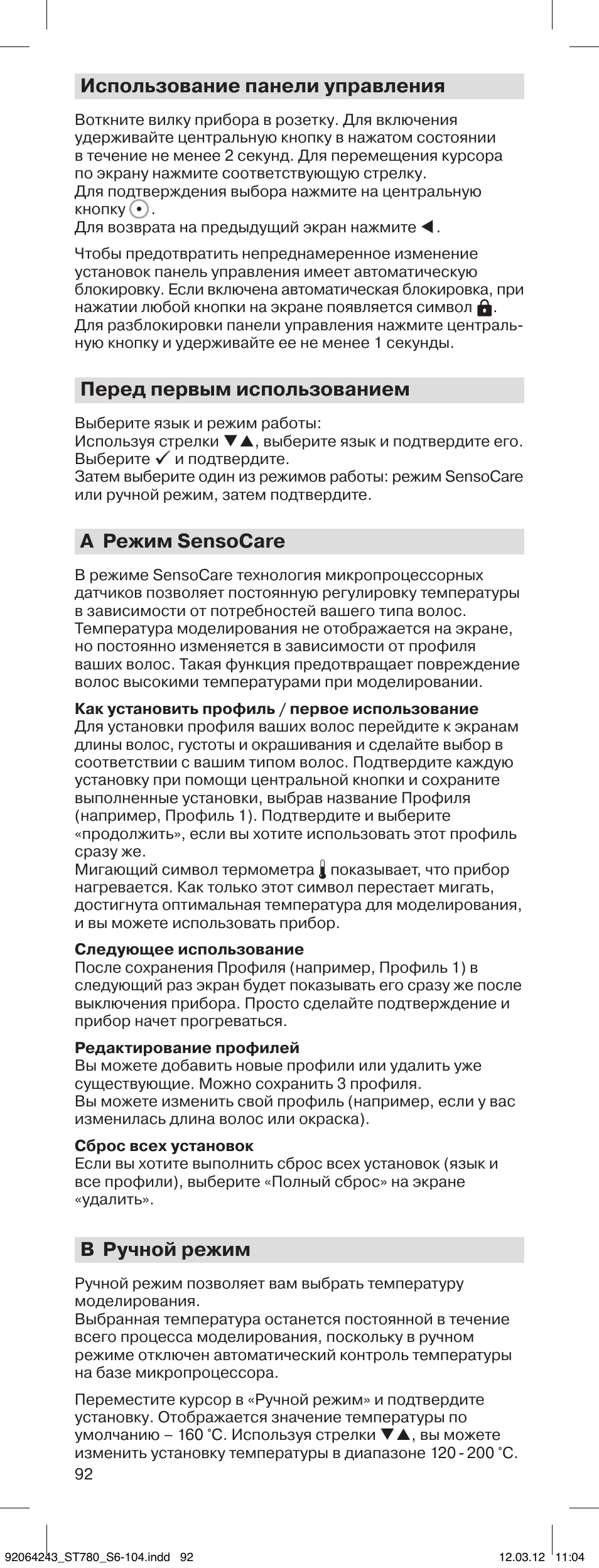 Использование панели управления

Воткните вилку прибора в розетку. Для включения удерживайте центральную кнопку в нажатом состоянии в течение не менее 2 секунд. Для перемещения курсора по экрану нажмите соответствующую стрелку.
Для подтверждения выбора нажмите на центральную кнопку ⊙.
Для возврата на предыдущий экран нажмите ◀.

Чтобы предотвратить непреднамеренное изменение установок панель управления имеет автоматическую блокировку. Если включена автоматическая блокировка, при нажатии любой кнопки на экране появляется символ 🔒. Для разблокировки панели управления нажмите центральную кнопку и удерживайте ее не менее 1 секунды.

Перед первым использованием

Выберите язык и режим работы:
Используя стрелки ▼▲, выберите язык и подтвердите его.
Выберите ✓ и подтвердите.
Затем выберите один из режимов работы: режим SensoCare или ручной режим, затем подтвердите.

A Режим SensoCare

В режиме SensoCare технология микропроцессорных датчиков позволяет постоянную регулировку температуры в зависимости от потребностей вашего типа волос. Температура моделирования не отображается на экране, но постоянно изменяется в зависимости от профиля ваших волос. Такая функция предотвращает повреждение волос высокими температурами при моделировании.

Как установить профиль / первое использование
Для установки профиля ваших волос перейдите к экранам длины волос, густоты и окрашивания и сделайте выбор в соответствии с вашим типом волос. Подтвердите каждую установку при помощи центральной кнопки и сохраните выполненные установки, выбрав название Профиля (например, Профиль 1). Подтвердите и выберите «продолжить», если вы хотите использовать этот профиль сразу же.
Мигающий символ термометра 🌡 показывает, что прибор нагревается. Как только этот символ перестает мигать, достигнута оптимальная температура для моделирования, и вы можете использовать прибор.

Следующее использование
После сохранения Профиля (например, Профиль 1) в следующий раз экран будет показывать его сразу же после выключения прибора. Просто сделайте подтверждение и прибор начет прогреваться.

Редактирование профилей
Вы можете добавить новые профили или удалить уже существующие. Можно сохранить 3 профиля.
Вы можете изменить свой профиль (например, если у вас изменилась длина волос или окраска).

Сброс всех установок
Если вы хотите выполнить сброс всех установок (язык и все профили), выберите «Полный сброс» на экране «удалить».

B Ручной режим

Ручной режим позволяет вам выбрать температуру моделирования.
Выбранная температура останется постоянной в течение всего процесса моделирования, поскольку в ручном режиме отключен автоматический контроль температуры на базе микропроцессора.

Переместите курсор в «Ручной режим» и подтвердите установку. Отображается значение температуры по умолчанию – 160 °C. Используя стрелки ▼▲, вы можете изменить установку температуры в диапазоне 120 - 200 °C.

92

92064243_ST780_S6-104.indd 92 12.03.12 11:04